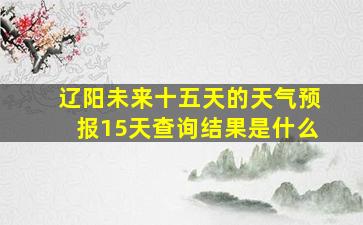 辽阳未来十五天的天气预报15天查询结果是什么